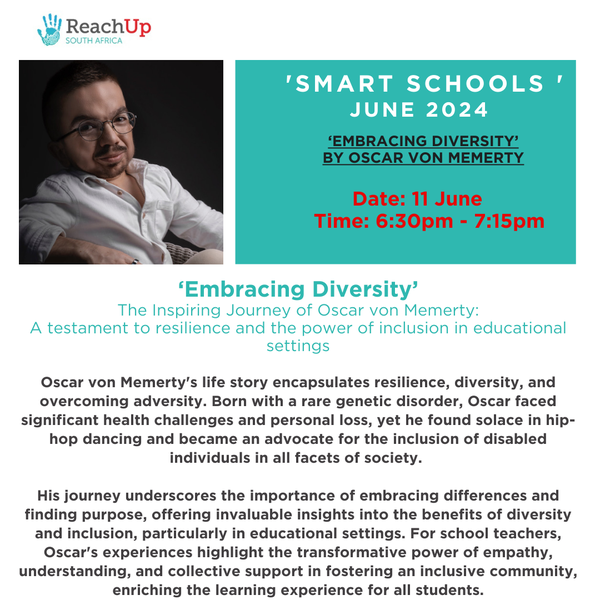 ReachUp
SOUTH AFRICA

'SMART SCHOOLS '
JUNE 2024

'EMBRACING DIVERSITY'
BY OSCAR VON MEMERTY

Date: 11 June
Time: 6:30pm - 7:15pm

'Embracing Diversity'
The Inspiring Journey of Oscar von Memerty:
A testament to resilience and the power of inclusion in educational settings

Oscar von Memerty's life story encapsulates resilience, diversity, and overcoming adversity. Born with a rare genetic disorder, Oscar faced significant health challenges and personal loss, yet he found solace in hip-hop dancing and became an advocate for the inclusion of disabled individuals in all facets of society.

His journey underscores the importance of embracing differences and finding purpose, offering invaluable insights into the benefits of diversity and inclusion, particularly in educational settings. For school teachers, Oscar's experiences highlight the transformative power of empathy, understanding, and collective support in fostering an inclusive community, enriching the learning experience for all students.